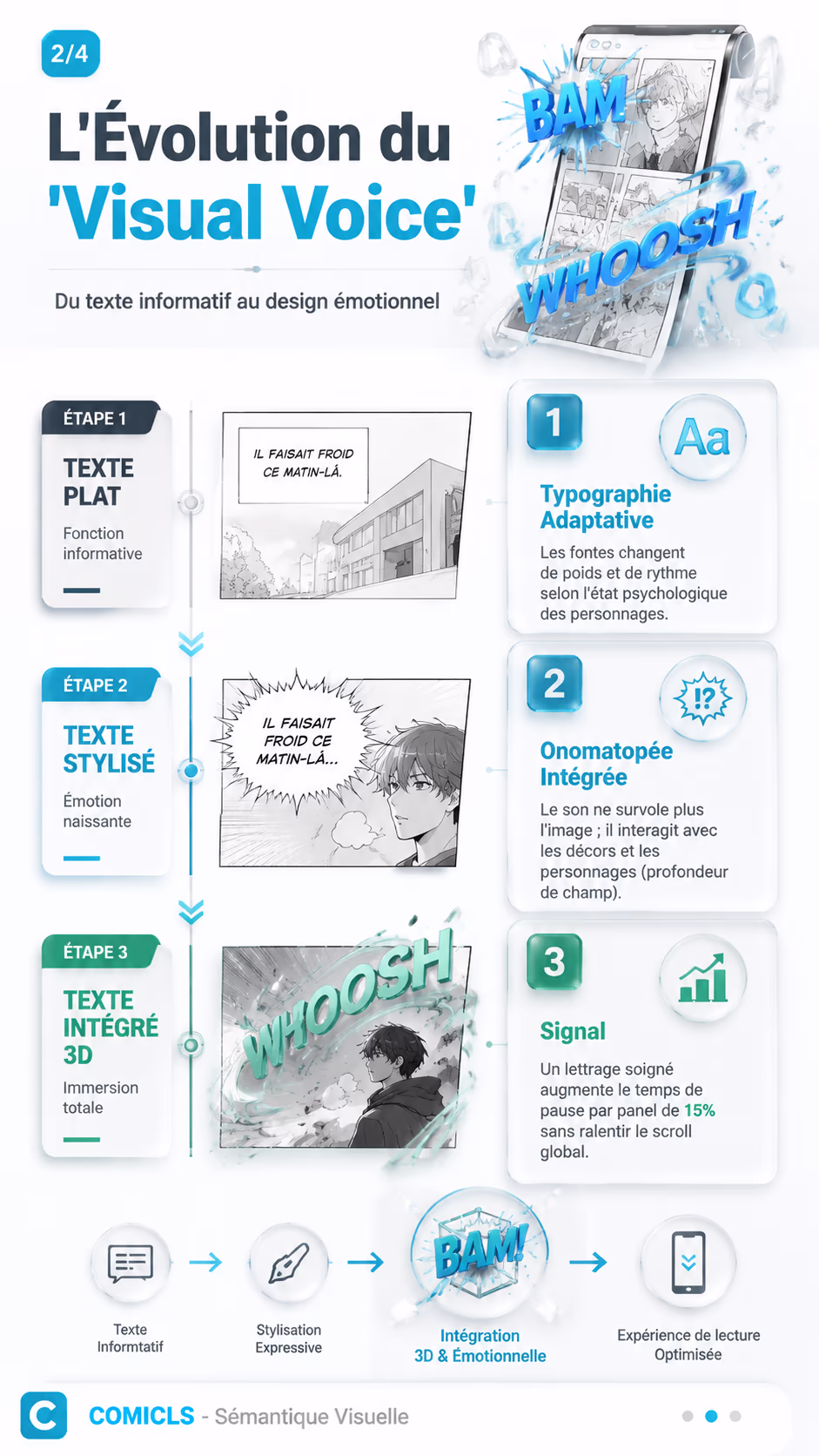 2/4

L'Évolution du 'Visual Voice'

Du texte informatif au design émotionnel

BAM
WHOOSH

ÉTAPE 1
TEXTE PLAT
Fonction informative

IL FAISAIT FROID CE MATIN-LÀ.

1
Aa
Typographie Adaptative
Les fontes changent de poids et de rythme selon l'état psychologique des personnages.

ÉTAPE 2
TEXTE STYLISÉ
Émotion naissante

IL FAISAIT FROID CE MATIN-LÀ...

2
!?
Onomatopée Intégrée
Le son ne survole plus l'image ; il interagit avec les décors et les personnages (profondeur de champ).

ÉTAPE 3
TEXTE INTÉGRÉ 3D
Immersion totale

WHOOSH

3
Signal
Un lettrage soigné augmente le temps de pause par panel de 15% sans ralentir le scroll global.

Texte Informtatif
Stylisation Expressive
BAM!
Intégration 3D & Émotionnelle
Expérience de lecture Optimisée

C
COMICLS - Sémantique Visuelle